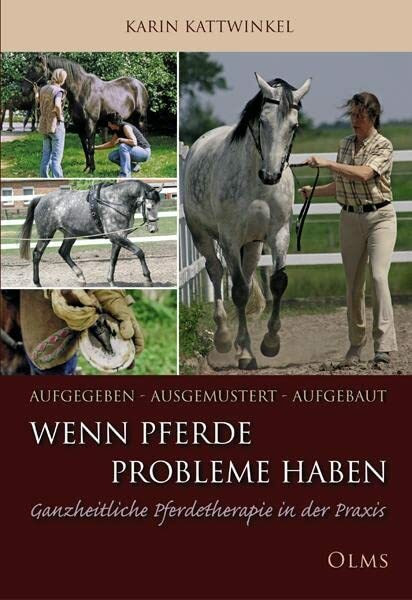 KARIN KATTWINKEL

AUFGEGEBEN - AUSGEMUSTERT - AUFGEBAUT

WENN PFERDE PROBLEME HABEN

Ganzheitliche Pferdetherapie in der Praxis

OLMS